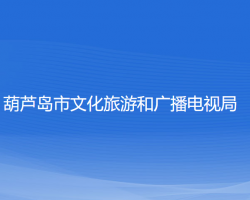 葫芦岛市文化旅游和广播电视局